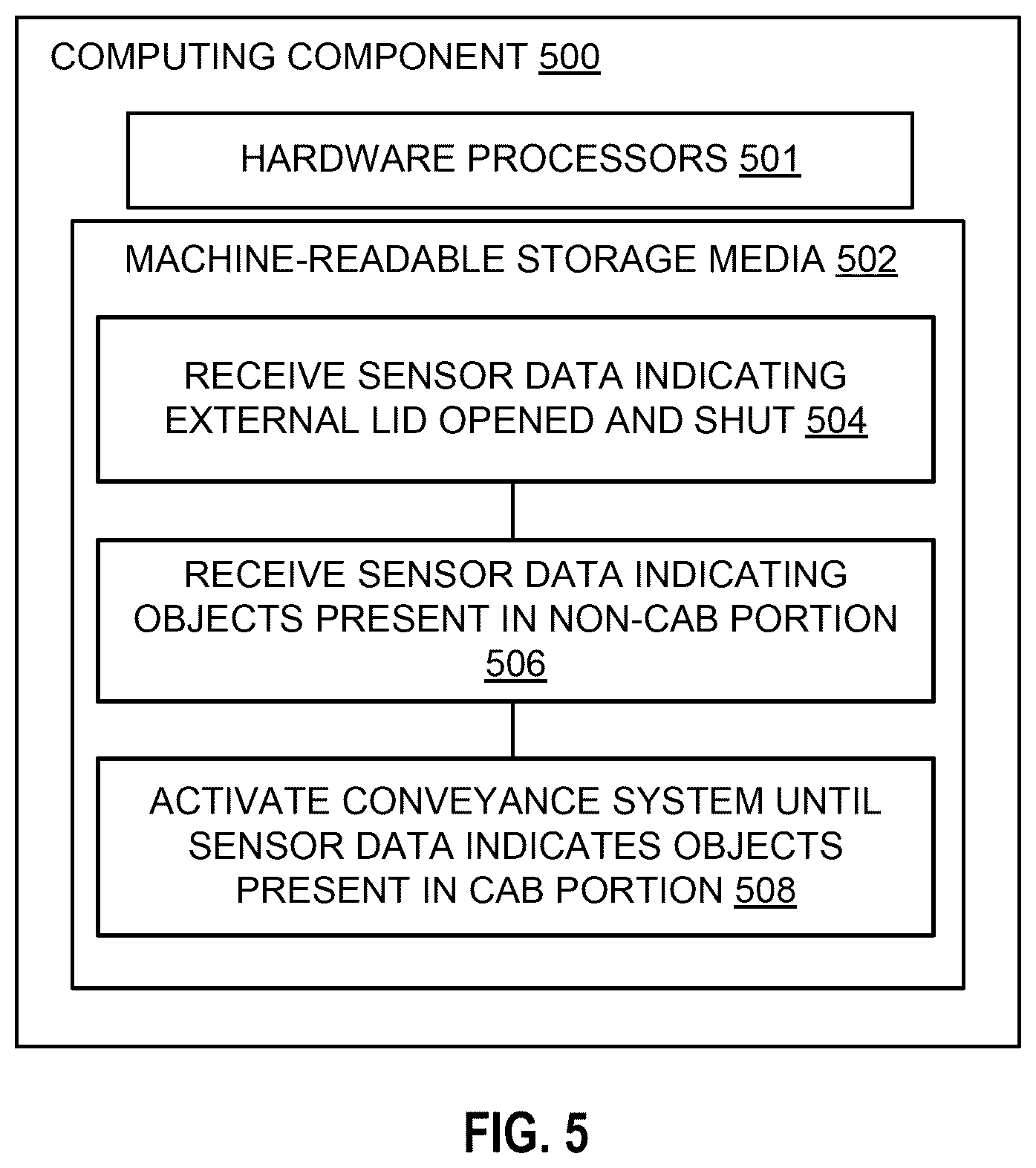 COMPUTING COMPONENT 500

HARDWARE PROCESSORS 501

MACHINE-READABLE STORAGE MEDIA 502

RECEIVE SENSOR DATA INDICATING EXTERNAL LID OPENED AND SHUT 504

RECEIVE SENSOR DATA INDICATING OBJECTS PRESENT IN NON-CAB PORTION 506

ACTIVATE CONVEYANCE SYSTEM UNTIL SENSOR DATA INDICATES OBJECTS PRESENT IN CAB PORTION 508

FIG. 5